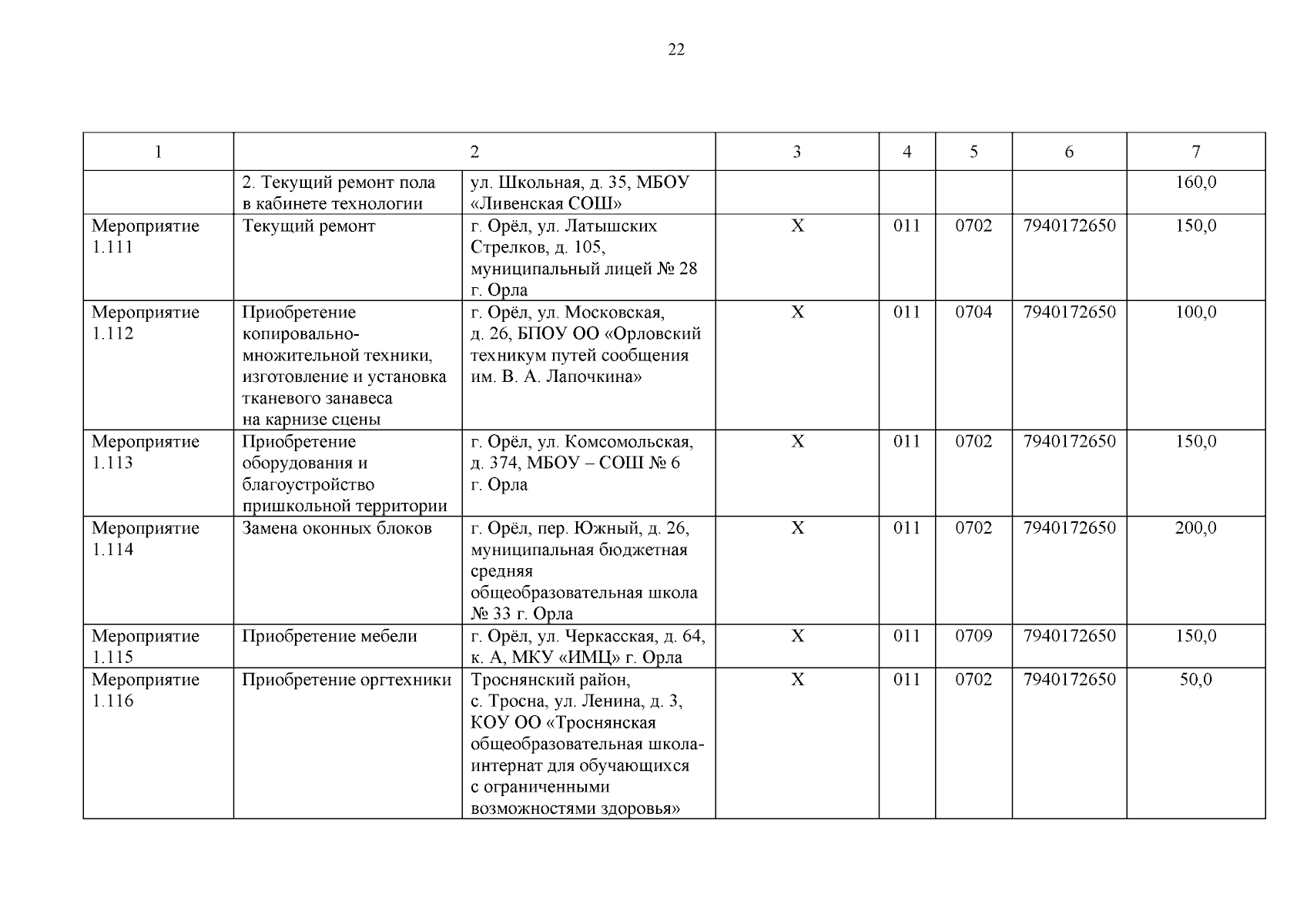 22

| 1 | 2 | | 3 | 4 | 5 | 6 | 7 |
|---|---|---|---|---|---|---|---|
| | 2. Текущий ремонт пола в кабинете технологии | ул. Школьная, д. 35, МБОУ «Ливенская СОШ» | | | | | 160,0 |
| Мероприятие 1.111 | Текущий ремонт | г. Орёл, ул. Латышских Стрелков, д. 105, муниципальный лицей № 28 г. Орла | Х | 011 | 0702 | 7940172650 | 150,0 |
| Мероприятие 1.112 | Приобретение копировально-множительной техники, изготовление и установка тканевого занавеса на карнизе сцены | г. Орёл, ул. Московская, д. 26, БПОУ ОО «Орловский техникум путей сообщения им. В. А. Лапочкина» | Х | 011 | 0704 | 7940172650 | 100,0 |
| Мероприятие 1.113 | Приобретение оборудования и благоустройство пришкольной территории | г. Орёл, ул. Комсомольская, д. 374, МБОУ – СОШ № 6 г. Орла | Х | 011 | 0702 | 7940172650 | 150,0 |
| Мероприятие 1.114 | Замена оконных блоков | г. Орёл, пер. Южный, д. 26, муниципальная бюджетная средняя общеобразовательная школа № 33 г. Орла | Х | 011 | 0702 | 7940172650 | 200,0 |
| Мероприятие 1.115 | Приобретение мебели | г. Орёл, ул. Черкасская, д. 64, к. А, МКУ «ИМЦ» г. Орла | Х | 011 | 0709 | 7940172650 | 150,0 |
| Мероприятие 1.116 | Приобретение оргтехники | Троснянский район, с. Тросна, ул. Ленина, д. 3, КОУ ОО «Троснянская общеобразовательная школа-интернат для обучающихся с ограниченными возможностями здоровья» | Х | 011 | 0702 | 7940172650 | 50,0 |